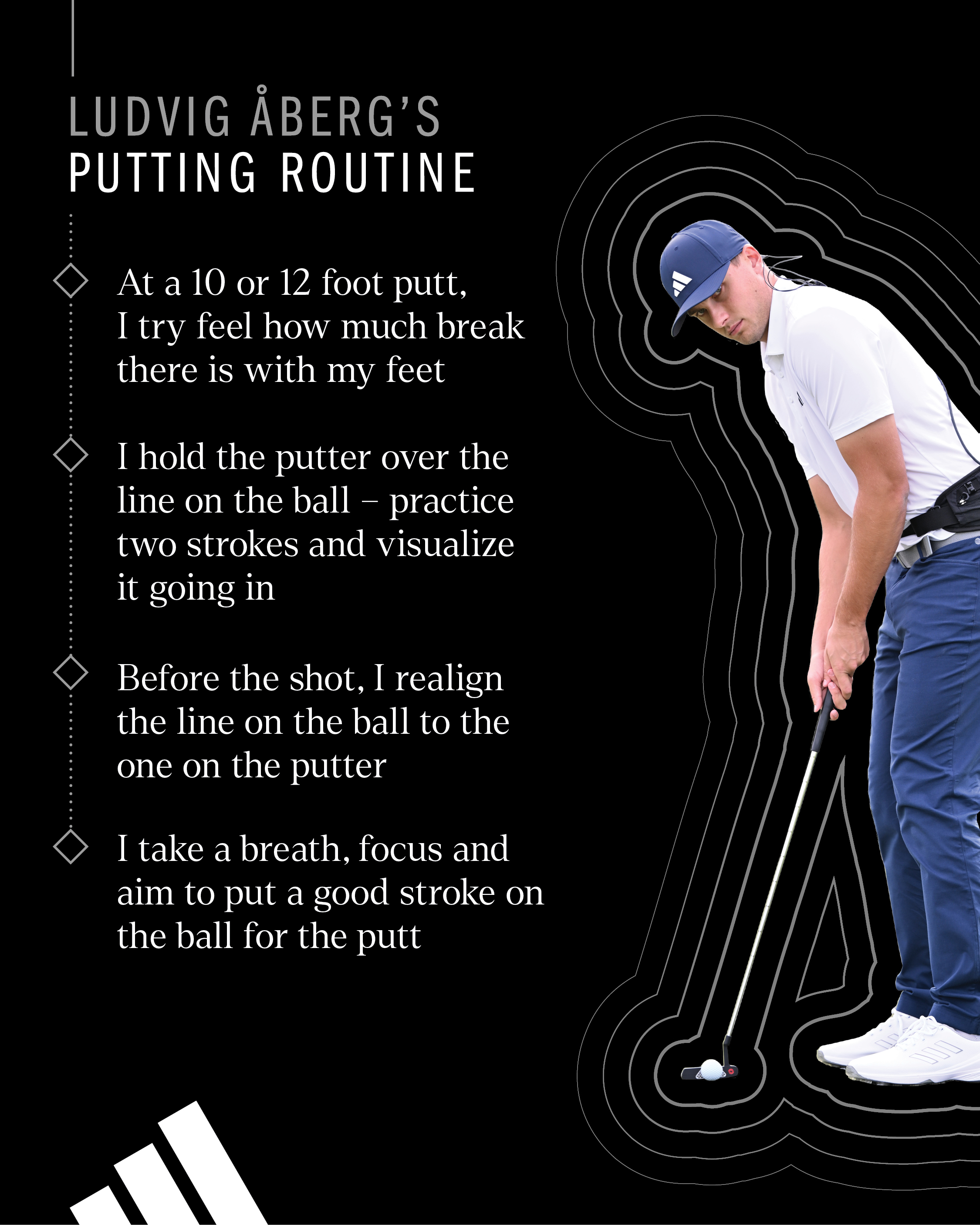 LUDVIG ÅBERG'S
PUTTING ROUTINE

At a 10 or 12 foot putt, I try feel how much break there is with my feet

I hold the putter over the line on the ball – practice two strokes and visualize it going in

Before the shot, I realign the line on the ball to the one on the putter

I take a breath, focus and aim to put a good stroke on the ball for the putt